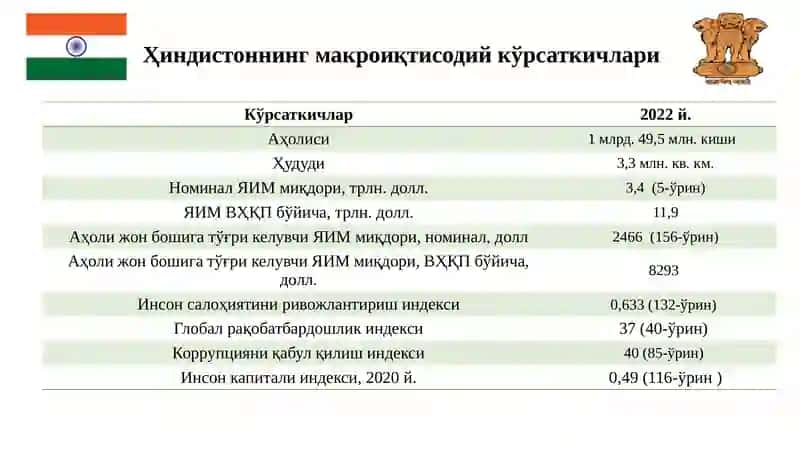 Ҳиндистоннинг макроиқтисодий кўрсаткичлари

| Кўрсаткичлар | 2022 й. |
|---|---|
| Аҳолиси | 1 млрд. 49,5 млн. киши |
| Ҳудуди | 3,3 млн. кв. км. |
| Номинал ЯИМ миқдори, трлн. долл. | 3,4 (5-ўрин) |
| ЯИМ ВҲҚП бўйича, трлн. долл. | 11,9 |
| Аҳоли жон бошига тўғри келувчи ЯИМ миқдори, номинал, долл | 2466 (156-ўрин) |
| Аҳоли жон бошига тўғри келувчи ЯИМ миқдори, ВҲҚП бўйича, долл. | 8293 |
| Инсон салоҳиятини ривожлантириш индекси | 0,633 (132-ўрин) |
| Глобал рақобатбардошлик индекси | 37 (40-ўрин) |
| Коррупцияни қабул қилиш индекси | 40 (85-ўрин) |
| Инсон капитали индекси, 2020 й. | 0,49 (116-ўрин ) |